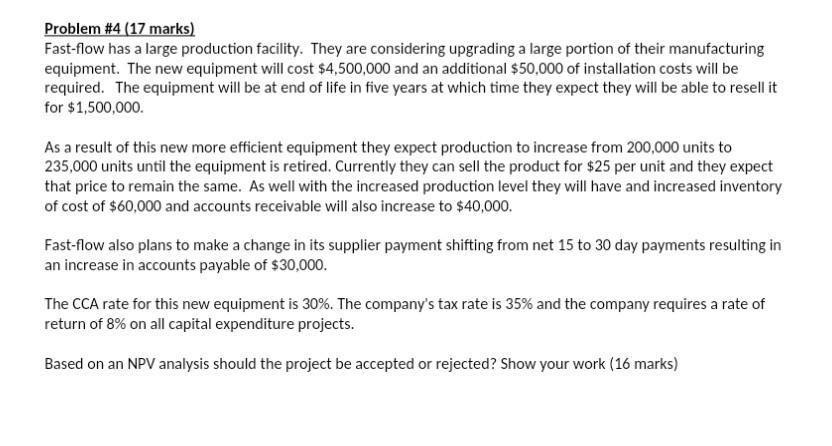 Problem #4 (17 marks)
Fast-flow has a large production facility. They are considering upgrading a large portion of their manufacturing equipment. The new equipment will cost \$4,500,000 and an additional \$50,000 of installation costs will be required. The equipment will be at end of life in five years at which time they expect they will be able to resell it for \$1,500,000.

As a result of this new more efficient equipment they expect production to increase from 200,000 units to 235,000 units until the equipment is retired. Currently they can sell the product for \$25 per unit and they expect that price to remain the same. As well with the increased production level they will have and increased inventory of cost of \$60,000 and accounts receivable will also increase to \$40,000.

Fast-flow also plans to make a change in its supplier payment shifting from net 15 to 30 day payments resulting in an increase in accounts payable of \$30,000.

The CCA rate for this new equipment is 30%. The company's tax rate is 35% and the company requires a rate of return of 8% on all capital expenditure projects.

Based on an NPV analysis should the project be accepted or rejected? Show your work (16 marks)